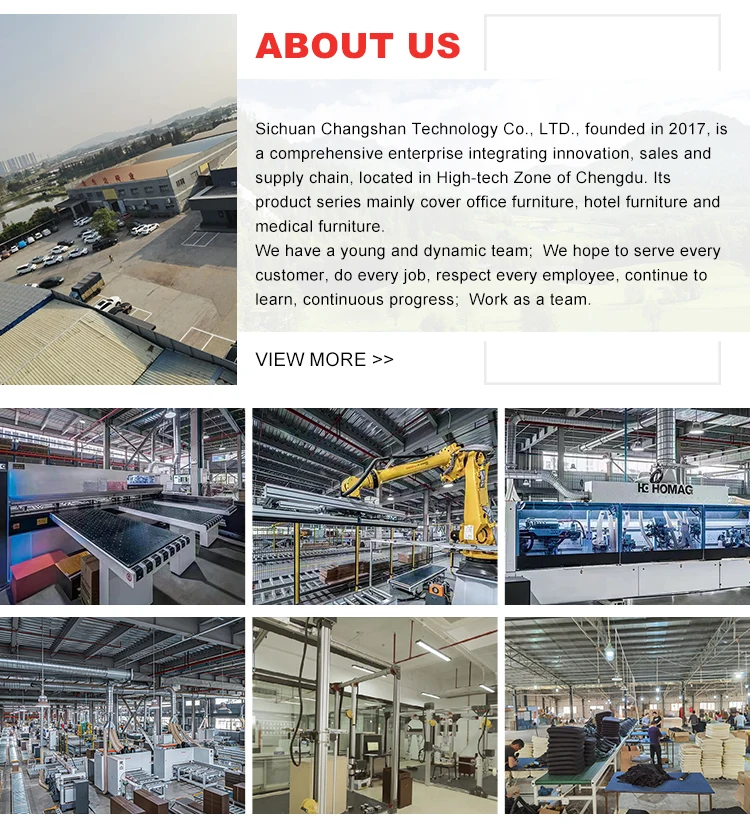 ABOUT US

Sichuan Changshan Technology Co., LTD., founded in 2017, is a comprehensive enterprise integrating innovation, sales and supply chain, located in High-tech Zone of Chengdu. Its product series mainly cover office furniture, hotel furniture and medical furniture.
We have a young and dynamic team; We hope to serve every customer, do every job, respect every employee, continue to learn, continuous progress; Work as a team.

VIEW MORE >>

HOMAG